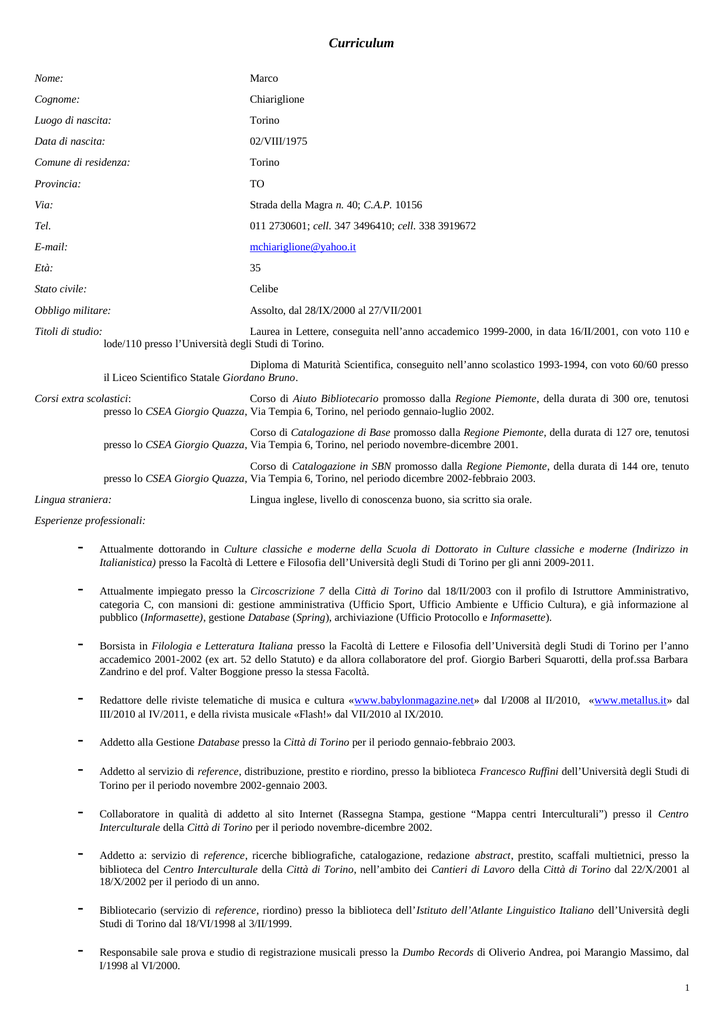 Curriculum

Nome: Marco

Cognome: Chiariglione

Luogo di nascita: Torino

Data di nascita: 02/VIII/1975

Comune di residenza: Torino

Provincia: TO

Via: Strada della Magra n. 40; C.A.P. 10156

Tel. 011 2730601; cell. 347 3496410; cell. 338 3919672

E-mail: mchiariglione@yahoo.it

Età: 35

Stato civile: Celibe

Obbligo militare: Assolto, dal 28/IX/2000 al 27/VII/2001

Titoli di studio: Laurea in Lettere, conseguita nell'anno accademico 1999-2000, in data 16/II/2001, con voto 110 e lode/110 presso l'Università degli Studi di Torino.

Diploma di Maturità Scientifica, conseguito nell'anno scolastico 1993-1994, con voto 60/60 presso il Liceo Scientifico Statale Giordano Bruno.

Corsi extra scolastici: Corso di Aiuto Bibliotecario promosso dalla Regione Piemonte, della durata di 300 ore, tenutosi presso lo CSEA Giorgio Quazza, Via Tempia 6, Torino, nel periodo gennaio-luglio 2002.

Corso di Catalogazione di Base promosso dalla Regione Piemonte, della durata di 127 ore, tenutosi presso lo CSEA Giorgio Quazza, Via Tempia 6, Torino, nel periodo novembre-dicembre 2001.

Corso di Catalogazione in SBN promosso dalla Regione Piemonte, della durata di 144 ore, tenuto presso lo CSEA Giorgio Quazza, Via Tempia 6, Torino, nel periodo dicembre 2002-febbraio 2003.

Lingua straniera: Lingua inglese, livello di conoscenza buono, sia scritto sia orale.

Esperienze professionali:

- Attualmente dottorando in Culture classiche e moderne della Scuola di Dottorato in Culture classiche e moderne (Indirizzo in Italianistica) presso la Facoltà di Lettere e Filosofia dell'Università degli Studi di Torino per gli anni 2009-2011.

- Attualmente impiegato presso la Circoscrizione 7 della Città di Torino dal 18/II/2003 con il profilo di Istruttore Amministrativo, categoria C, con mansioni di: gestione amministrativa (Ufficio Sport, Ufficio Ambiente e Ufficio Cultura), e già informazione al pubblico (Informasette), gestione Database (Spring), archiviazione (Ufficio Protocollo e Informasette).

- Borsista in Filologia e Letteratura Italiana presso la Facoltà di Lettere e Filosofia dell'Università degli Studi di Torino per l'anno accademico 2001-2002 (ex art. 52 dello Statuto) e da allora collaboratore del prof. Giorgio Barberi Squarotti, della prof.ssa Barbara Zandrino e del prof. Valter Boggione presso la stessa Facoltà.

- Redattore delle riviste telematiche di musica e cultura «www.babylonmagazine.net» dal I/2008 al II/2010, «www.metallus.it» dal III/2010 al IV/2011, e della rivista musicale «Flash!» dal VII/2010 al IX/2010.

- Addetto alla Gestione Database presso la Città di Torino per il periodo gennaio-febbraio 2003.

- Addetto al servizio di reference, distribuzione, prestito e riordino, presso la biblioteca Francesco Ruffini dell'Università degli Studi di Torino per il periodo novembre 2002-gennaio 2003.

- Collaboratore in qualità di addetto al sito Internet (Rassegna Stampa, gestione "Mappa centri Interculturali") presso il Centro Interculturale della Città di Torino per il periodo novembre-dicembre 2002.

- Addetto a: servizio di reference, ricerche bibliografiche, catalogazione, redazione abstract, prestito, scaffali multietnici, presso la biblioteca del Centro Interculturale della Città di Torino, nell'ambito dei Cantieri di Lavoro della Città di Torino dal 22/X/2001 al 18/X/2002 per il periodo di un anno.

- Bibliotecario (servizio di reference, riordino) presso la biblioteca dell'Istituto dell'Atlante Linguistico Italiano dell'Università degli Studi di Torino dal 18/VI/1998 al 3/II/1999.

- Responsabile sale prova e studio di registrazione musicali presso la Dumbo Records di Oliverio Andrea, poi Marangio Massimo, dal I/1998 al VI/2000.

1